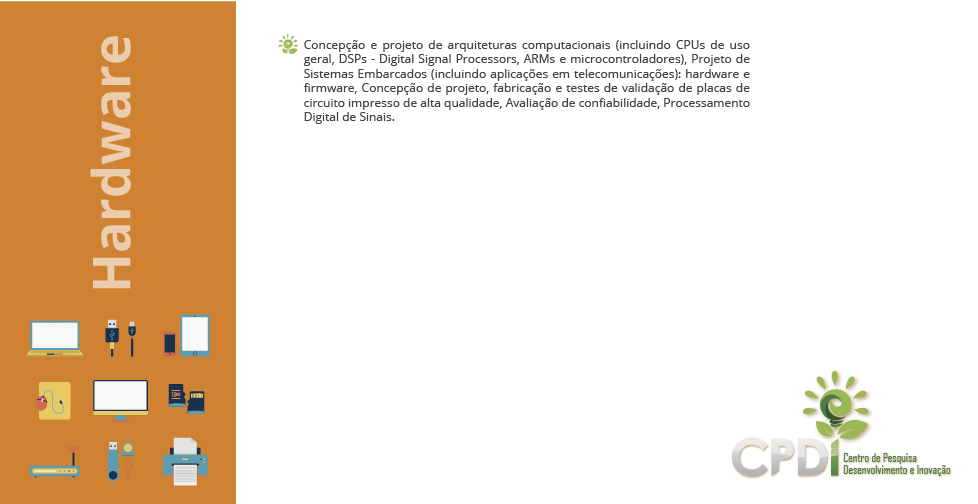 Hardware

Concepção e projeto de arquiteturas computacionais (incluindo CPUs de uso geral, DSPs - Digital Signal Processors, ARMs e microcontroladores), Projeto de Sistemas Embarcados (incluindo aplicações em telecomunicações): hardware e firmware, Concepção de projeto, fabricação e testes de validação de placas de circuito impresso de alta qualidade, Avaliação de confiabilidade, Processamento Digital de Sinais.

CPDI Centro de Pesquisa Desenvolvimento e Inovação